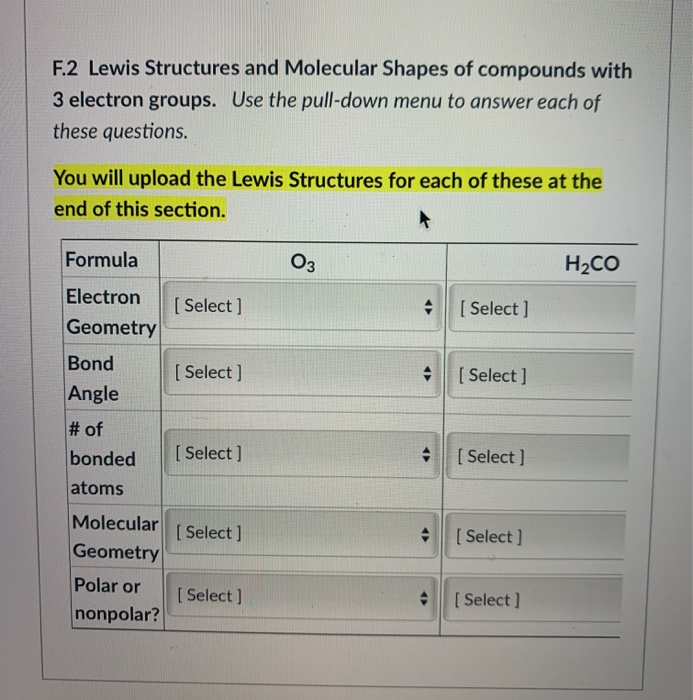 F.2 Lewis Structures and Molecular Shapes of compounds with 3 electron groups. Use the pull-down menu to answer each of these questions.

You will upload the Lewis Structures for each of these at the end of this section.

| Formula | $O_3$ | $H_2CO$ |
|---|---|---|
| Electron Geometry | [ Select ] | [ Select ] |
| Bond Angle | [ Select ] | [ Select ] |
| # of bonded atoms | [ Select ] | [ Select ] |
| Molecular Geometry | [ Select ] | [ Select ] |
| Polar or nonpolar? | [ Select ] | [ Select ] |